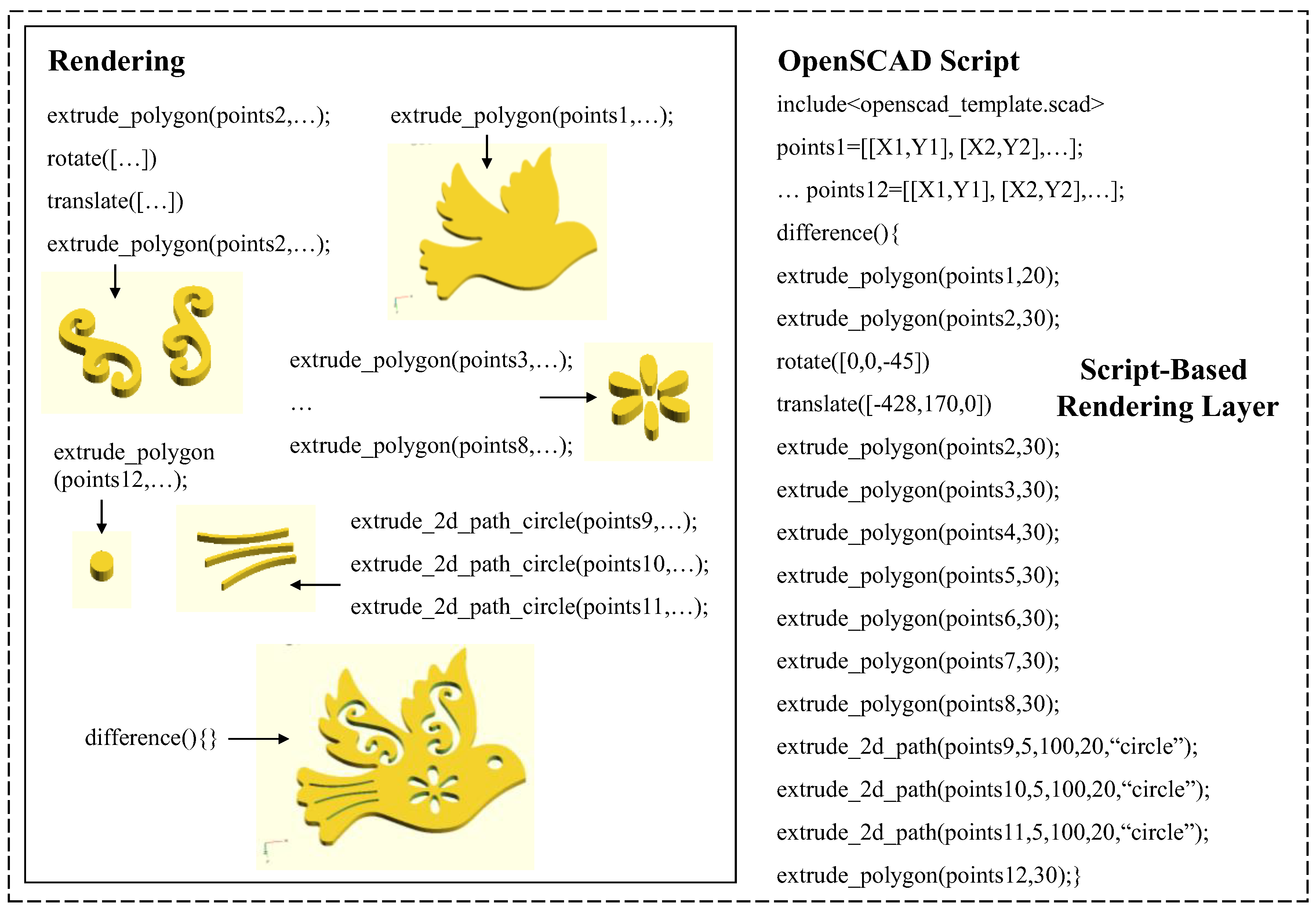 Rendering

extrude_polygon(points2,…);

rotate([…])

translate([…])

extrude_polygon(points2,…);

extrude_polygon(points1,…);

extrude_polygon(points3,…);

…

extrude_polygon(points8,…);

extrude_polygon (points12,…);

extrude_2d_path_circle(points9,…);

extrude_2d_path_circle(points10,…);

extrude_2d_path_circle(points11,…);

difference(){}

OpenSCAD Script

include<openscad_template.scad>

points1=[[X1,Y1], [X2,Y2],…];

… points12=[[X1,Y1], [X2,Y2],…];

difference(){

extrude_polygon(points1,20);

extrude_polygon(points2,30);

rotate([0,0,-45])

translate([-428,170,0])

extrude_polygon(points2,30);

extrude_polygon(points3,30);

extrude_polygon(points4,30);

extrude_polygon(points5,30);

extrude_polygon(points6,30);

extrude_polygon(points7,30);

extrude_polygon(points8,30);

extrude_2d_path(points9,5,100,20,“circle”);

extrude_2d_path(points10,5,100,20,“circle”);

extrude_2d_path(points11,5,100,20,“circle”);

extrude_polygon(points12,30);}

Script-Based Rendering Layer